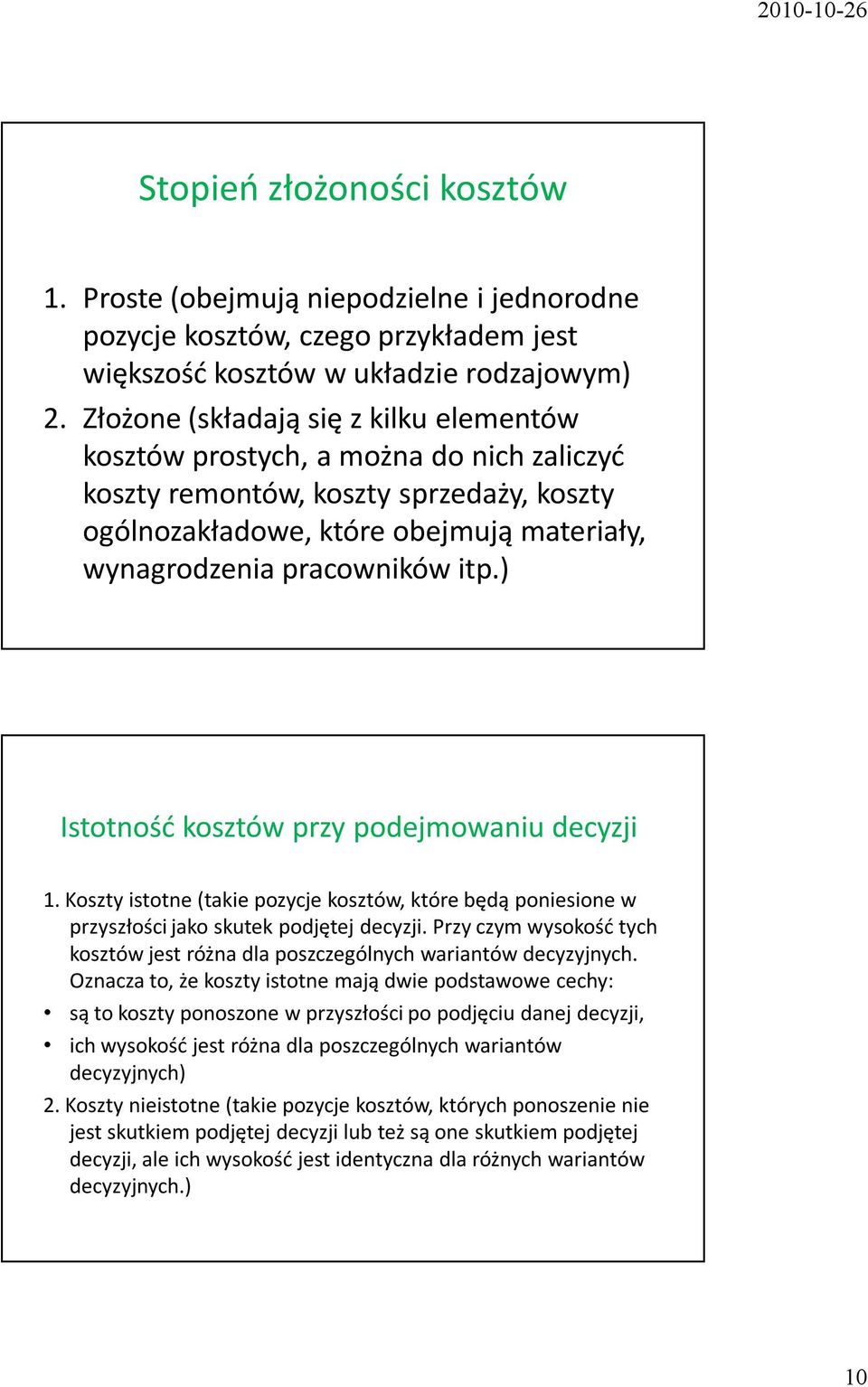 2010-10-26

Stopień złożoności kosztów

1. Proste (obejmują niepodzielne i jednorodne pozycje kosztów, czego przykładem jest większość kosztów w układzie rodzajowym)
2. Złożone (składają się z kilku elementów kosztów prostych, a można do nich zaliczyć koszty remontów, koszty sprzedaży, koszty ogólnozakładowe, które obejmują materiały, wynagrodzenia pracowników itp.)

Istotność kosztów przy podejmowaniu decyzji

1. Koszty istotne (takie pozycje kosztów, które będą poniesione w przyszłości jako skutek podjętej decyzji. Przy czym wysokość tych kosztów jest różna dla poszczególnych wariantów decyzyjnych. Oznacza to, że koszty istotne mają dwie podstawowe cechy:
• są to koszty ponoszone w przyszłości po podjęciu danej decyzji,
• ich wysokość jest różna dla poszczególnych wariantów decyzyjnych)
2. Koszty nieistotne (takie pozycje kosztów, których ponoszenie nie jest skutkiem podjętej decyzji lub też są one skutkiem podjętej decyzji, ale ich wysokość jest identyczna dla różnych wariantów decyzyjnych.)

10